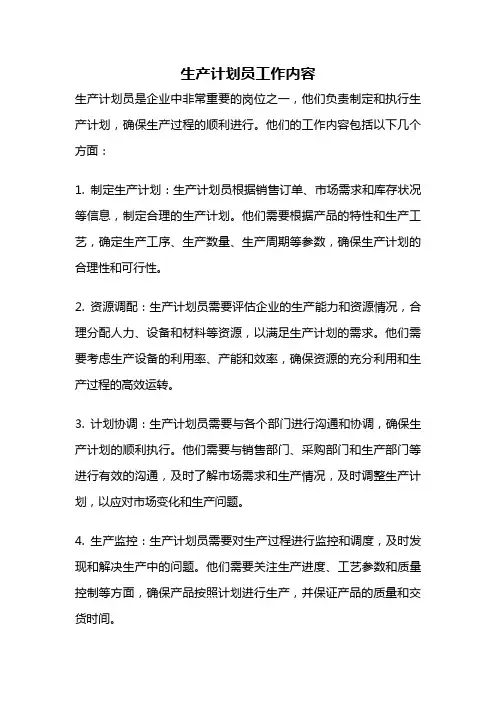 生产计划员工作内容

生产计划员是企业中非常重要的岗位之一，他们负责制定和执行生产计划，确保生产过程的顺利进行。他们的工作内容包括以下几个方面：

1. 制定生产计划：生产计划员根据销售订单、市场需求和库存状况等信息，制定合理的生产计划。他们需要根据产品的特性和生产工艺，确定生产工序、生产数量、生产周期等参数，确保生产计划的合理性和可行性。

2. 资源调配：生产计划员需要评估企业的生产能力和资源情况，合理分配人力、设备和材料等资源，以满足生产计划的需求。他们需要考虑生产设备的利用率、产能和效率，确保资源的充分利用和生产过程的高效运转。

3. 计划协调：生产计划员需要与各个部门进行沟通和协调，确保生产计划的顺利执行。他们需要与销售部门、采购部门和生产部门等进行有效的沟通，及时了解市场需求和生产情况，及时调整生产计划，以应对市场变化和生产问题。

4. 生产监控：生产计划员需要对生产过程进行监控和调度，及时发现和解决生产中的问题。他们需要关注生产进度、工艺参数和质量控制等方面，确保产品按照计划进行生产，并保证产品的质量和交货时间。